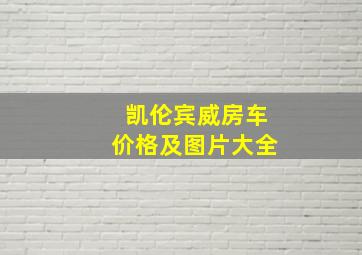 凯伦宾威房车
价格及图片大全